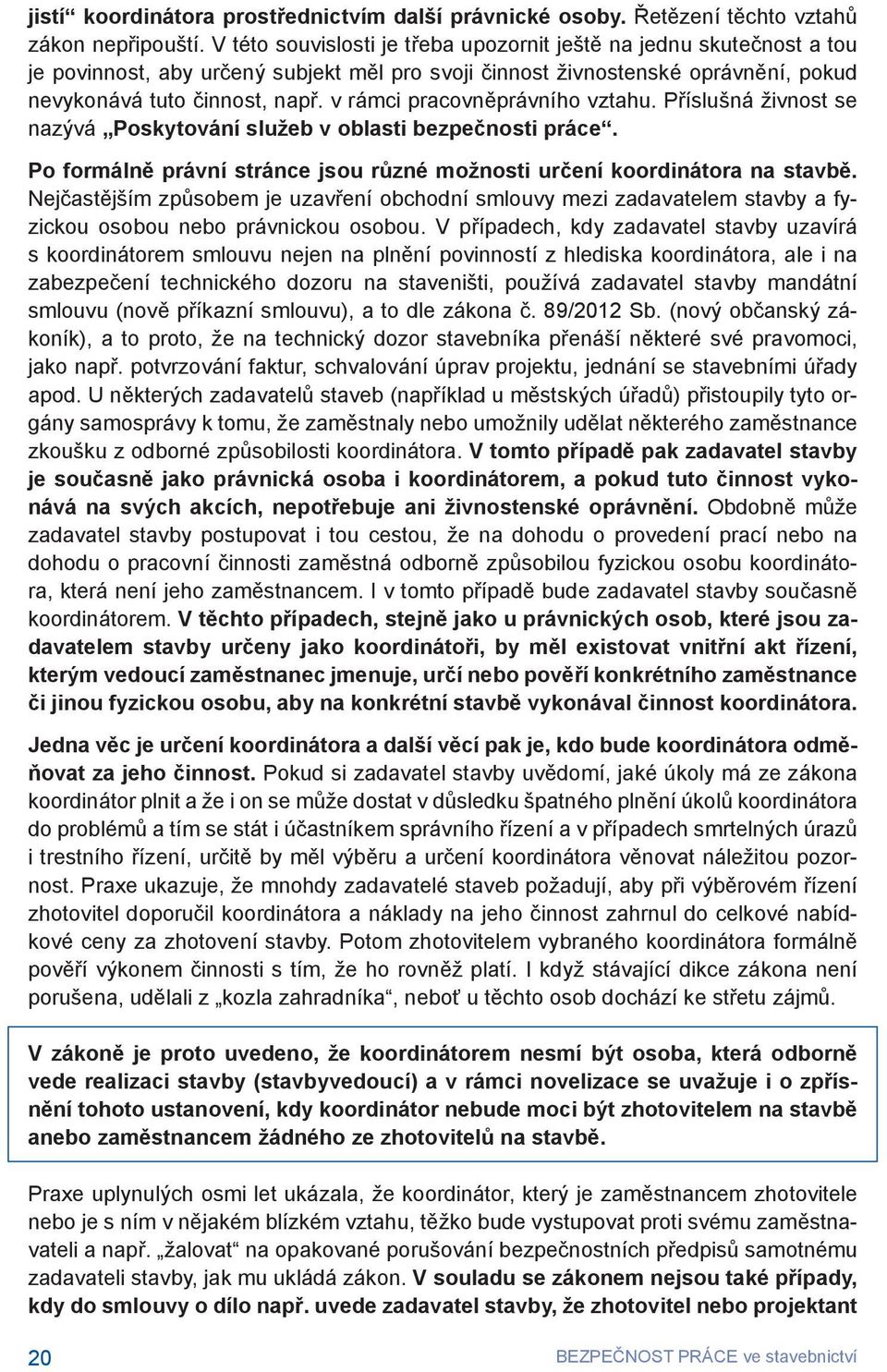 jistí“ koordinátora prostřednictvím další právnické osoby. Řetězení těchto vztahů zákon nepřipouští. V této souvislosti je třeba upozornit ještě na jednu skutečnost a tou je povinnost, aby určený subjekt měl pro svoji činnost živnostenské oprávnění, pokud nevykonává tuto činnost, např. v rámci pracovněprávního vztahu. Příslušná živnost se nazývá „Poskytování služeb v oblasti bezpečnosti práce“.

Po formálně právní stránce jsou různé možnosti určení koordinátora na stavbě. Nejčastějším způsobem je uzavření obchodní smlouvy mezi zadavatelem stavby a fyzickou osobou nebo právnickou osobou. V případech, kdy zadavatel stavby uzavírá s koordinátorem smlouvu nejen na plnění povinností z hlediska koordinátora, ale i na zabezpečení technického dozoru na staveništi, používá zadavatel stavby mandátní smlouvu (nově příkazní smlouvu), a to dle zákona č. 89/2012 Sb. (nový občanský zákoník), a to proto, že na technický dozor stavebníka přenáší některé své pravomoci, jako např. potvrzování faktur, schvalování úprav projektu, jednání se stavebními úřady apod. U některých zadavatelů staveb (například u městských úřadů) přistoupily tyto orgány samosprávy k tomu, že zaměstnaly nebo umožnily udělat některého zaměstnance zkoušku z odborné způsobilosti koordinátora. V tomto případě pak zadavatel stavby je současně jako právnická osoba i koordinátorem, a pokud tuto činnost vykonává na svých akcích, nepotřebuje ani živnostenské oprávnění. Obdobně může zadavatel stavby postupovat i tou cestou, že na dohodu o provedení prací nebo na dohodu o pracovní činnosti zaměstná odborně způsobilou fyzickou osobu koordinátora, která není jeho zaměstnancem. I v tomto případě bude zadavatel stavby současně koordinátorem. V těchto případech, stejně jako u právnických osob, které jsou zadavatelem stavby určeny jako koordinátoři, by měl existovat vnitřní akt řízení, kterým vedoucí zaměstnanec jmenuje, určí nebo pověří konkrétního zaměstnance či jinou fyzickou osobu, aby na konkrétní stavbě vykonával činnost koordinátora.

Jedna věc je určení koordinátora a další věcí pak je, kdo bude koordinátora odměňovat za jeho činnost. Pokud si zadavatel stavby uvědomí, jaké úkoly má ze zákona koordinátor plnit a že i on se může dostat v důsledku špatného plnění úkolů koordinátora do problémů a tím se stát i účastníkem správního řízení a v případech smrtelných úrazů i trestního řízení, určitě by měl výběru a určení koordinátora věnovat náležitou pozornost. Praxe ukazuje, že mnohdy zadavatelé staveb požadují, aby při výběrovém řízení zhotovitel doporučil koordinátora a náklady na jeho činnost zahrnul do celkové nabídkové ceny za zhotovení stavby. Potom zhotovitelem vybraného koordinátora formálně pověří výkonem činnosti s tím, že ho rovněž platí. I když stávající dikce zákona není porušena, udělali z „kozla zahradníka“, neboť u těchto osob dochází ke střetu zájmů.

V zákoně je proto uvedeno, že koordinátorem nesmí být osoba, která odborně vede realizaci stavby (stavbyvedoucí) a v rámci novelizace se uvažuje i o zpřísnění tohoto ustanovení, kdy koordinátor nebude moci být zhotovitelem na stavbě anebo zaměstnancem žádného ze zhotovitelů na stavbě.

Praxe uplynulých osmi let ukázala, že koordinátor, který je zaměstnancem zhotovitele nebo je s ním v nějakém blízkém vztahu, těžko bude vystupovat proti svému zaměstnavateli a např. „žalovat“ na opakované porušování bezpečnostních předpisů samotnému zadavateli stavby, jak mu ukládá zákon. V souladu se zákonem nejsou také případy, kdy do smlouvy o dílo např. uvede zadavatel stavby, že zhotovitel nebo projektant

20

BEZPEČNOST PRÁCE ve stavebnictví